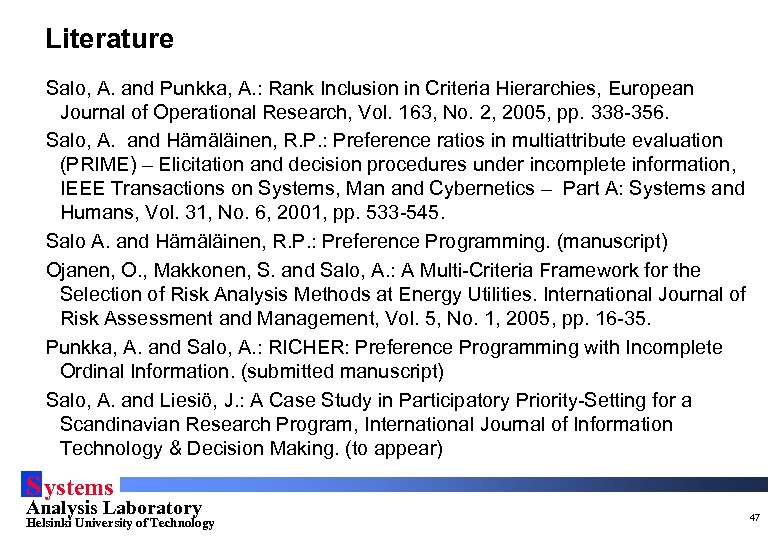 Literature

Salo, A. and Punkka, A.: Rank Inclusion in Criteria Hierarchies, European Journal of Operational Research, Vol. 163, No. 2, 2005, pp. 338-356.

Salo, A. and Hämäläinen, R.P.: Preference ratios in multiattribute evaluation (PRIME) – Elicitation and decision procedures under incomplete information, IEEE Transactions on Systems, Man and Cybernetics – Part A: Systems and Humans, Vol. 31, No. 6, 2001, pp. 533-545.

Salo A. and Hämäläinen, R.P.: Preference Programming. (manuscript)

Ojanen, O., Makkonen, S. and Salo, A.: A Multi-Criteria Framework for the Selection of Risk Analysis Methods at Energy Utilities. International Journal of Risk Assessment and Management, Vol. 5, No. 1, 2005, pp. 16-35.

Punkka, A. and Salo, A.: RICHER: Preference Programming with Incomplete Ordinal Information. (submitted manuscript)

Salo, A. and Liesiö, J.: A Case Study in Participatory Priority-Setting for a Scandinavian Research Program, International Journal of Information Technology & Decision Making. (to appear)

Systems
Analysis Laboratory
Helsinki University of Technology

47